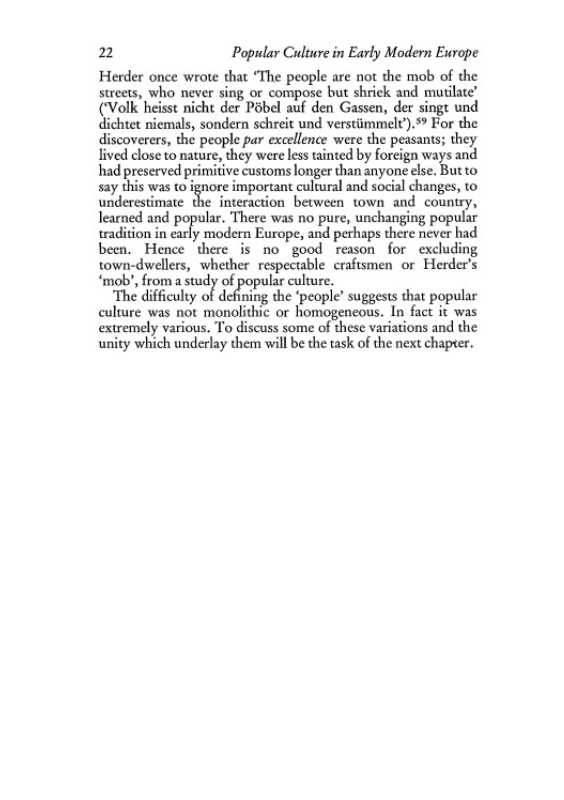 22 Popular Culture in Early Modern Europe

Herder once wrote that 'The people are not the mob of the streets, who never sing or compose but shriek and mutilate' ('Volk heisst nicht der Pöbel auf den Gassen, der singt und dichtet niemals, sondern schreit und verstümmelt').$^{59}$ For the discoverers, the people par excellence were the peasants; they lived close to nature, they were less tainted by foreign ways and had preserved primitive customs longer than anyone else. But to say this was to ignore important cultural and social changes, to underestimate the interaction between town and country, learned and popular. There was no pure, unchanging popular tradition in early modern Europe, and perhaps there never had been. Hence there is no good reason for excluding town-dwellers, whether respectable craftsmen or Herder's 'mob', from a study of popular culture.

The difficulty of defining the 'people' suggests that popular culture was not monolithic or homogeneous. In fact it was extremely various. To discuss some of these variations and the unity which underlay them will be the task of the next chapter.